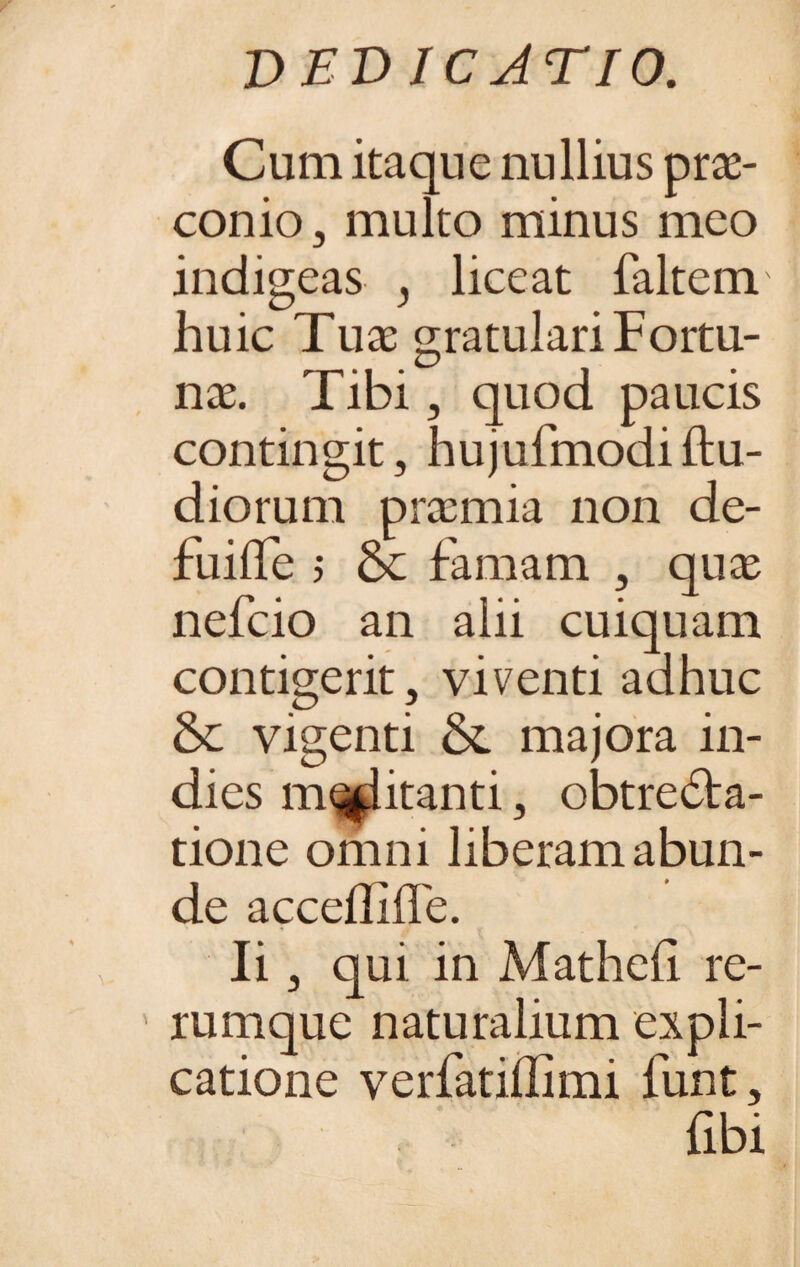 DEDICATIO.

Cum itaque nullius præconio, multo minus meo indigeas, liceat ſaltem huic Tuæ gratulari Fortunæ. Tibi, quod paucis contingit, hujuſmodi ſtudiorum præmia non defuiſſe; & famam, quæ neſcio an alii cuiquam contigerit, viventi adhuc & vigenti & majora indies meditanti, obtrectatione omni liberam abunde acceſſiſſe.

Ii, qui in Matheſi rerumque naturalium explicatione verſatiſſimi ſunt, ſibi